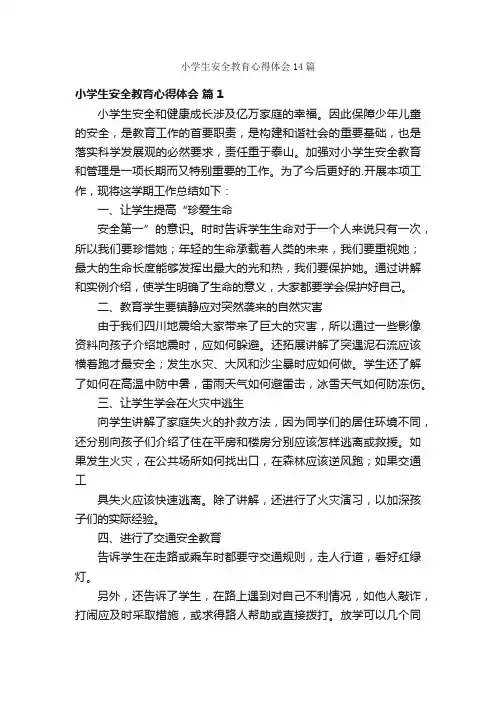 小学生安全教育心得体会14篇

小学生安全教育心得体会 篇1

小学生安全和健康成长涉及亿万家庭的幸福。因此保障少年儿童的安全，是教育工作的首要职责，是构建和谐社会的重要基础，也是落实科学发展观的必然要求，责任重于泰山。加强对小学生安全教育和管理是一项长期而又特别重要的工作。为了今后更好的.开展本项工作，现将这学期工作总结如下：

一、让学生提高“珍爱生命

安全第一”的意识。时时告诉学生生命对于一个人来说只有一次，所以我们要珍惜她；年轻的生命承载着人类的未来，我们要重视她；最大的生命长度能够发挥出最大的光和热，我们要保护她。通过讲解和实例介绍，使学生明确了生命的意义，大家都要学会保护好自己。

二、教育学生要镇静应对突然袭来的自然灾害

由于我们四川地震给大家带来了巨大的灾害，所以通过一些影像资料向孩子介绍地震时，应如何躲避。还拓展讲解了突遇泥石流应该横着跑才最安全；发生水灾、大风和沙尘暴时应如何做。学生还了解了如何在高温中防中暑，雷雨天气如何避雷击，冰雪天气如何防冻伤。

三、让学生学会在火灾中逃生

向学生讲解了家庭失火的扑救方法，因为同学们的居住环境不同，还分别向孩子们介绍了住在平房和楼房分别应该怎样逃离或救援。如果发生火灾，在公共场所如何找出口，在森林应该逆风跑；如果交通工

具失火应该快速逃离。除了讲解，还进行了火灾演习，以加深孩子们的实际经验。

四、进行了交通安全教育

告诉学生在走路或乘车时都要守交通规则，走人行道，看好红绿灯。

另外，还告诉了学生，在路上遇到对自己不利情况，如他人敲诈，打闹应及时采取措施，或求得路人帮助或直接拨打。放学可以几个同